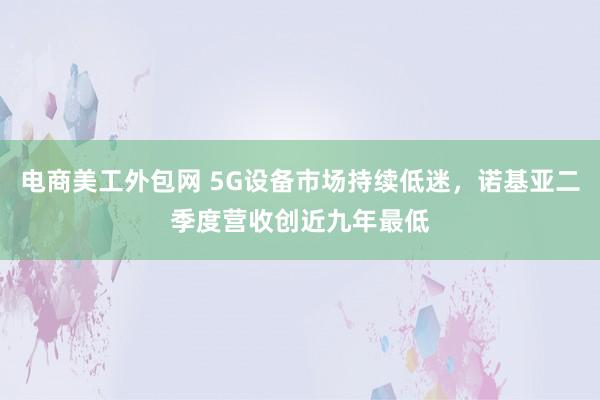 电商美工外包网 5G设备市场持续低迷，诺基亚二季度营收创近九年最低